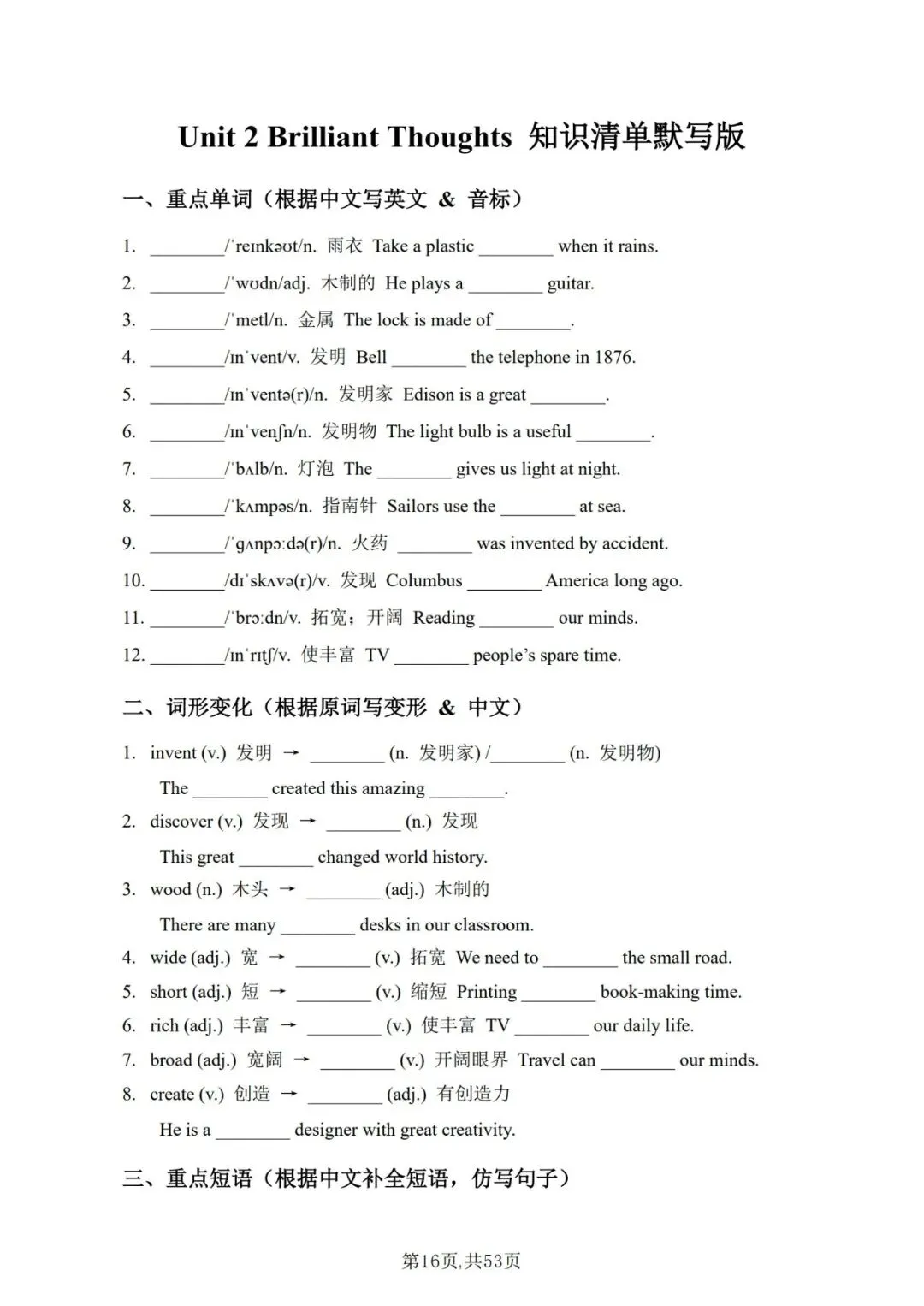 Unit 2 Brilliant Thoughts 知识清单默写版

一、重点单词（根据中文写英文 & 音标）

1. ________/ˈreɪnkəʊt/n. 雨衣 Take a plastic ________ when it rains.

2. ________/ˈwʊdn/adj. 木制的 He plays a ________ guitar.

3. ________/ˈmetl/n. 金属 The lock is made of ________.

4. ________/ɪnˈvent/v. 发明 Bell ________ the telephone in 1876.

5. ________/ɪnˈventə(r)/n. 发明家 Edison is a great ________.

6. ________/ɪnˈvenʃn/n. 发明物 The light bulb is a useful ________.

7. ________/ˈbʌlb/n. 灯泡 The ________ gives us light at night.

8. ________/ˈkʌmpəs/n. 指南针 Sailors use the ________ at sea.

9. ________/ˈɡʌnpɔːdə(r)/n. 火药 ________ was invented by accident.

10. ________/dɪˈskʌvə(r)/v. 发现 Columbus ________ America long ago.

11. ________/ˈbrɔːdn/v. 拓宽；开阔 Reading ________ our minds.

12. ________/ɪnˈrɪtʃ/v. 使丰富 TV ________ people's spare time.

二、词形变化（根据原词写变形 & 中文）

1. invent (v.) 发明 → ________ (n. 发明家) /________ (n. 发明物)

The ________ created this amazing ________.

2. discover (v.) 发现 → ________ (n.) 发现

This great ________ changed world history.

3. wood (n.) 木头 → ________ (adj.) 木制的

There are many ________ desks in our classroom.

4. wide (adj.) 宽 → ________ (v.) 拓宽 We need to ________ the small road.

5. short (adj.) 短 → ________ (v.) 缩短 Printing ________ book-making time.

6. rich (adj.) 丰富 → ________ (v.) 使丰富 TV ________ our daily life.

7. broad (adj.) 宽阔 → ________ (v.) 开阔眼界 Travel can ________ our minds.

8. create (v.) 创造 → ________ (adj.) 有创造力

He is a ________ designer with great creativity.

三、重点短语（根据中文补全短语，仿写句子）

第16页,共53页